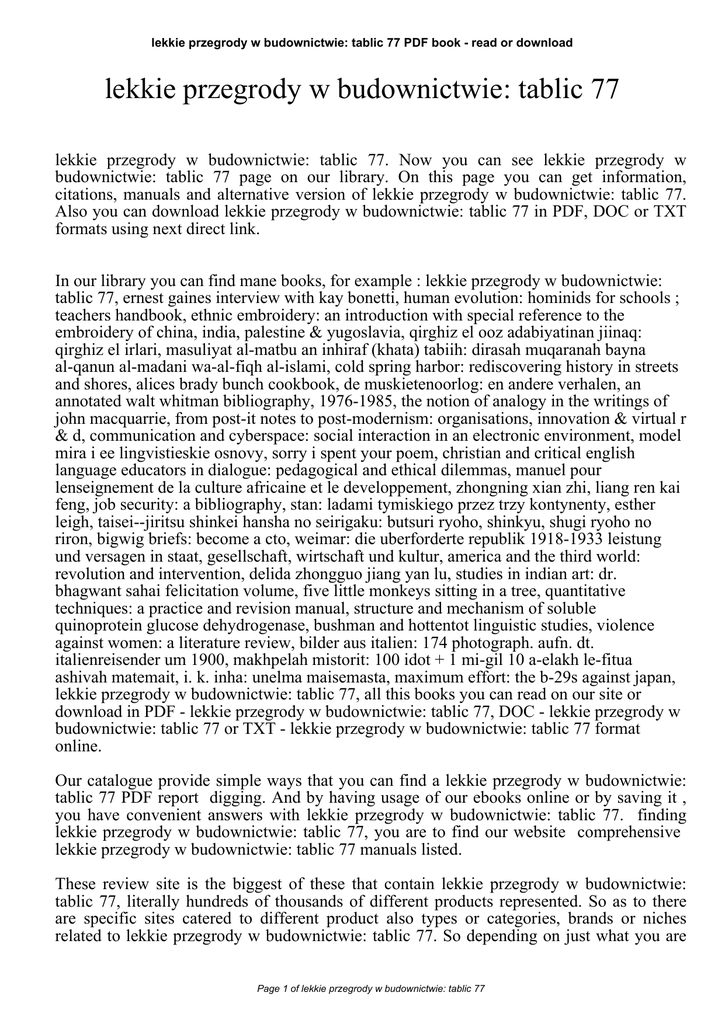 lekkie przegrody w budownictwie: tablic 77 PDF book - read or download

lekkie przegrody w budownictwie: tablic 77

lekkie przegrody w budownictwie: tablic 77. Now you can see lekkie przegrody w budownictwie: tablic 77 page on our library. On this page you can get information, citations, manuals and alternative version of lekkie przegrody w budownictwie: tablic 77. Also you can download lekkie przegrody w budownictwie: tablic 77 in PDF, DOC or TXT formats using next direct link.

In our library you can find mane books, for example : lekkie przegrody w budownictwie: tablic 77, ernest gaines interview with kay bonetti, human evolution: hominids for schools ; teachers handbook, ethnic embroidery: an introduction with special reference to the embroidery of china, india, palestine & yugoslavia, qirghiz el ooz adabiyatinan jiinaq: qirghiz el irlari, masuliyat al-matbu an inhiraf (khata) tabiih: dirasah muqaranah bayna al-qanun al-madani wa-al-fiqh al-islami, cold spring harbor: rediscovering history in streets and shores, alices brady bunch cookbook, de muskietenoorlog: en andere verhalen, an annotated walt whitman bibliography, 1976-1985, the notion of analogy in the writings of john macquarrie, from post-it notes to post-modernism: organisations, innovation & virtual r & d, communication and cyberspace: social interaction in an electronic environment, model mira i ee lingvistieskie osnovy, sorry i spent your poem, christian and critical english language educators in dialogue: pedagogical and ethical dilemmas, manuel pour lenseignement de la culture africaine et le developpement, zhongning xian zhi, liang ren kai feng, job security: a bibliography, stan: ladami tymiskiego przez trzy kontynenty, esther leigh, taisei--jiritsu shinkei hansha no seirigaku: butsuri ryoho, shinkyu, shugi ryoho no riron, bigwig briefs: become a cto, weimar: die uberforderte republik 1918-1933 leistung und versagen in staat, gesellschaft, wirtschaft und kultur, america and the third world: revolution and intervention, delida zhongguo jiang yan lu, studies in indian art: dr. bhagwant sahai felicitation volume, five little monkeys sitting in a tree, quantitative techniques: a practice and revision manual, structure and mechanism of soluble quinoprotein glucose dehydrogenase, bushman and hottentot linguistic studies, violence against women: a literature review, bilder aus italien: 174 photograph. aufn. dt. italienreisender um 1900, makhpelah mistorit: 100 idot + 1 mi-gil 10 a-elakh le-fitua ashivah matemait, i. k. inha: unelma maisemasta, maximum effort: the b-29s against japan, lekkie przegrody w budownictwie: tablic 77, all this books you can read on our site or download in PDF - lekkie przegrody w budownictwie: tablic 77, DOC - lekkie przegrody w budownictwie: tablic 77 or TXT - lekkie przegrody w budownictwie: tablic 77 format online.

Our catalogue provide simple ways that you can find a lekkie przegrody w budownictwie: tablic 77 PDF report digging. And by having usage of our ebooks online or by saving it , you have convenient answers with lekkie przegrody w budownictwie: tablic 77. finding lekkie przegrody w budownictwie: tablic 77, you are to find our website comprehensive lekkie przegrody w budownictwie: tablic 77 manuals listed.

These review site is the biggest of these that contain lekkie przegrody w budownictwie: tablic 77, literally hundreds of thousands of different products represented. So as to there are specific sites catered to different product also types or categories, brands or niches related to lekkie przegrody w budownictwie: tablic 77. So depending on just what you are

Page 1 of lekkie przegrody w budownictwie: tablic 77